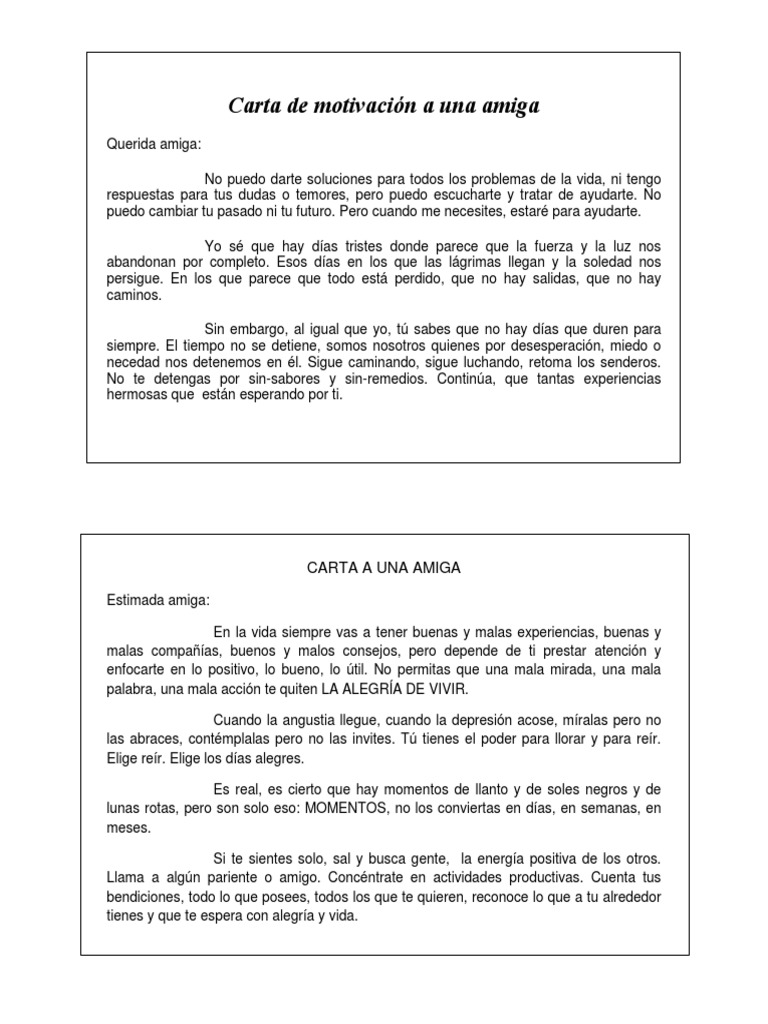 Carta de motivación a una amiga

Querida amiga:

No puedo darte soluciones para todos los problemas de la vida, ni tengo respuestas para tus dudas o temores, pero puedo escucharte y tratar de ayudarte. No puedo cambiar tu pasado ni tu futuro. Pero cuando me necesites, estaré para ayudarte.

Yo sé que hay días tristes donde parece que la fuerza y la luz nos abandonan por completo. Esos días en los que las lágrimas llegan y la soledad nos persigue. En los que parece que todo está perdido, que no hay salidas, que no hay caminos.

Sin embargo, al igual que yo, tú sabes que no hay días que duren para siempre. El tiempo no se detiene, somos nosotros quienes por desesperación, miedo o necedad nos detenemos en él. Sigue caminando, sigue luchando, retoma los senderos. No te detengas por sin-sabores y sin-remedios. Continúa, que tantas experiencias hermosas que están esperando por ti.

CARTA A UNA AMIGA

Estimada amiga:

En la vida siempre vas a tener buenas y malas experiencias, buenas y malas compañías, buenos y malos consejos, pero depende de ti prestar atención y enfocarte en lo positivo, lo bueno, lo útil. No permitas que una mala mirada, una mala palabra, una mala acción te quiten LA ALEGRÍA DE VIVIR.

Cuando la angustia llegue, cuando la depresión acose, míralas pero no las abraces, contémplalas pero no las invites. Tú tienes el poder para llorar y para reír. Elige reír. Elige los días alegres.

Es real, es cierto que hay momentos de llanto y de soles negros y de lunas rotas, pero son solo eso: MOMENTOS, no los conviertas en días, en semanas, en meses.

Si te sientes solo, sal y busca gente, la energía positiva de los otros. Llama a algún pariente o amigo. Concéntrate en actividades productivas. Cuenta tus bendiciones, todo lo que posees, todos los que te quieren, reconoce lo que a tu alrededor tienes y que te espera con alegría y vida.